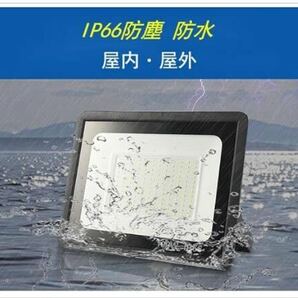 IP66防塵 防水
屋内・屋外